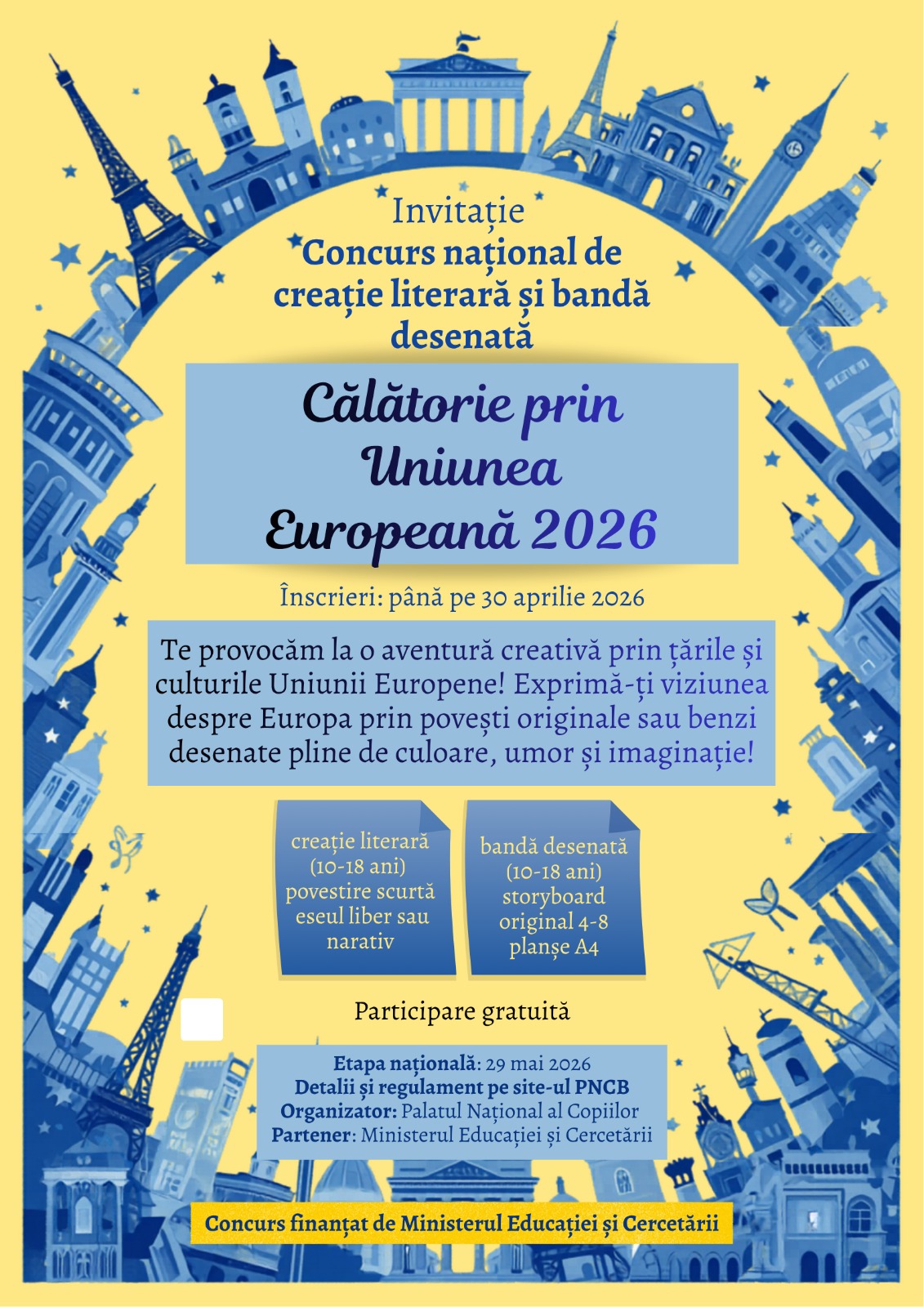 Invitație
Concurs național de creație literară și bandă desenată

Călătorie prin Uniunea Europeană 2026

Înscrieri: până pe 30 aprilie 2026

Te provocăm la o aventură creativă prin țările și culturile Uniunii Europene! Exprimă-ți viziunea despre Europa prin povești originale sau benzi desenate pline de culoare, umor și imaginație!

creație literară (10-18 ani) povestire scurtă eseul liber sau narativ

bandă desenată (10-18 ani) storyboard original 4-8 planșe A4

Participare gratuită

Etapa națională: 29 mai 2026
Detalii și regulament pe site-ul PNCB
Organizator: Palatul Național al Copiilor
Partener: Ministerul Educației și Cercetării

Concurs finanțat de Ministerul Educației și Cercetării